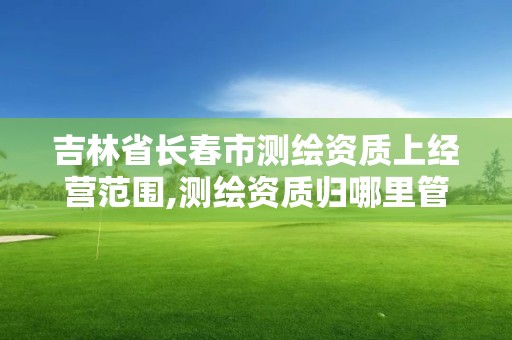 吉林省长春市测绘资质上经营范围,测绘资质归哪里管